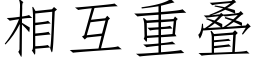 相互重叠